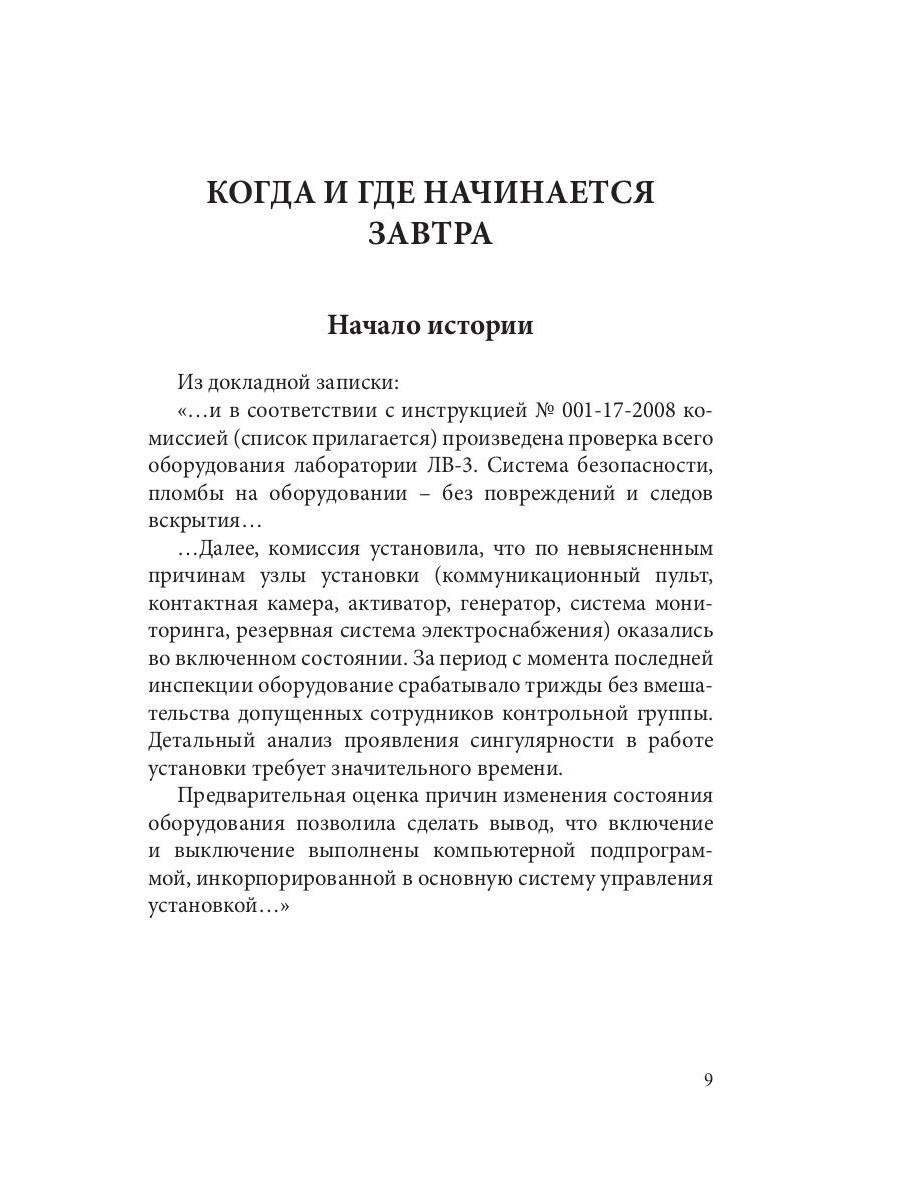 КОГДА И ГДЕ НАЧИНАЕТСЯ ЗАВТРА

Начало истории

Из докладной записки:

«…и в соответствии с инструкцией № 001-17-2008 комиссией (список прилагается) произведена проверка всего оборудования лаборатории ЛВ-3. Система безопасности, пломбы на оборудовании – без повреждений и следов вскрытия…

…Далее, комиссия установила, что по невыясненным причинам узлы установки (коммуникационный пульт, контактная камера, активатор, генератор, система мониторинга, резервная система электроснабжения) оказались во включенном состоянии. За период с момента последней инспекции оборудование срабатывало трижды без вмешательства допущенных сотрудников контрольной группы. Детальный анализ проявления сингулярности в работе установки требует значительного времени.

Предварительная оценка причин изменения состояния оборудования позволила сделать вывод, что включение и выключение выполнены компьютерной подпрограммой, инкорпорированной в основную систему управления установкой…»

9